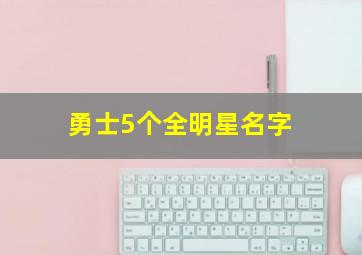 勇士5个全明星名字